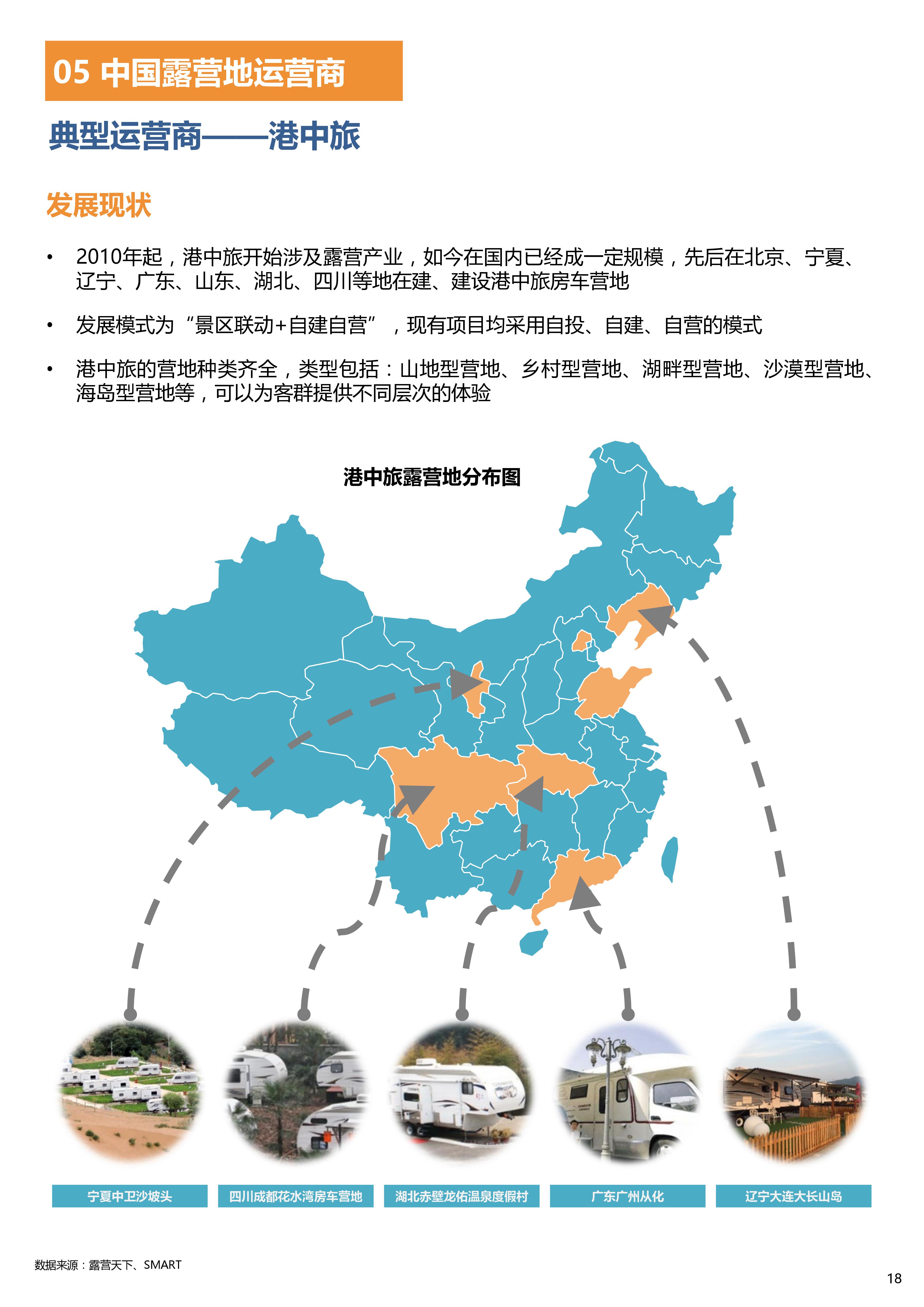 05 中国露营地运营商

典型运营商——港中旅

发展现状

• 2010年起，港中旅开始涉及露营产业，如今在国内已经成一定规模，先后在北京、宁夏、辽宁、广东、山东、湖北、四川等地在建、建设港中旅房车营地

• 发展模式为“景区联动+自建自营”，现有项目均采用自投、自建、自营的模式

• 港中旅的营地种类齐全，类型包括：山地型营地、乡村型营地、湖畔型营地、沙漠型营地、海岛型营地等，可以为客群提供不同层次的体验

港中旅露营地分布图

宁夏中卫沙坡头

四川成都花水湾房车营地

湖北赤壁龙佑温泉度假村

广东广州从化

辽宁大连大长山岛

数据来源：露营天下、SMART

18